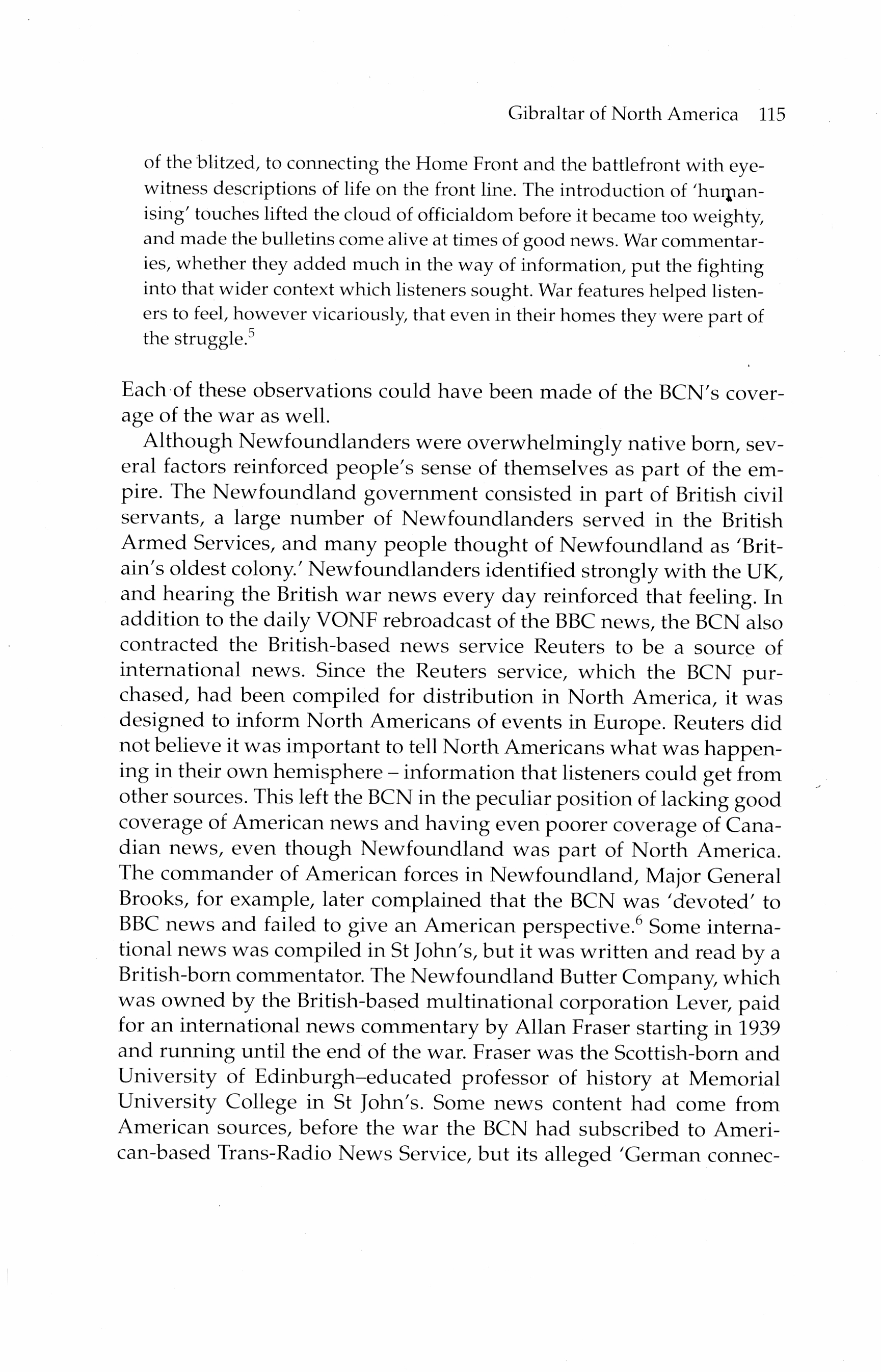 Gibraltar of North America 115

of the blitzed, to connecting the Home Front and the battlefront with eyewitness descriptions of life on the front line. The introduction of 'humanising' touches lifted the cloud of officialdom before it became too weighty, and made the bulletins come alive at times of good news. War commentaries, whether they added much in the way of information, put the fighting into that wider context which listeners sought. War features helped listeners to feel, however vicariously, that even in their homes they were part of the struggle.$^5$

Each of these observations could have been made of the BCN's coverage of the war as well.

Although Newfoundlanders were overwhelmingly native born, several factors reinforced people's sense of themselves as part of the empire. The Newfoundland government consisted in part of British civil servants, a large number of Newfoundlanders served in the British Armed Services, and many people thought of Newfoundland as 'Britain's oldest colony.' Newfoundlanders identified strongly with the UK, and hearing the British war news every day reinforced that feeling. In addition to the daily VONF rebroadcast of the BBC news, the BCN also contracted the British-based news service Reuters to be a source of international news. Since the Reuters service, which the BCN purchased, had been compiled for distribution in North America, it was designed to inform North Americans of events in Europe. Reuters did not believe it was important to tell North Americans what was happening in their own hemisphere – information that listeners could get from other sources. This left the BCN in the peculiar position of lacking good coverage of American news and having even poorer coverage of Canadian news, even though Newfoundland was part of North America. The commander of American forces in Newfoundland, Major General Brooks, for example, later complained that the BCN was 'devoted' to BBC news and failed to give an American perspective.$^6$ Some international news was compiled in St John's, but it was written and read by a British-born commentator. The Newfoundland Butter Company, which was owned by the British-based multinational corporation Lever, paid for an international news commentary by Allan Fraser starting in 1939 and running until the end of the war. Fraser was the Scottish-born and University of Edinburgh–educated professor of history at Memorial University College in St John's. Some news content had come from American sources, before the war the BCN had subscribed to American-based Trans-Radio News Service, but its alleged 'German connec-